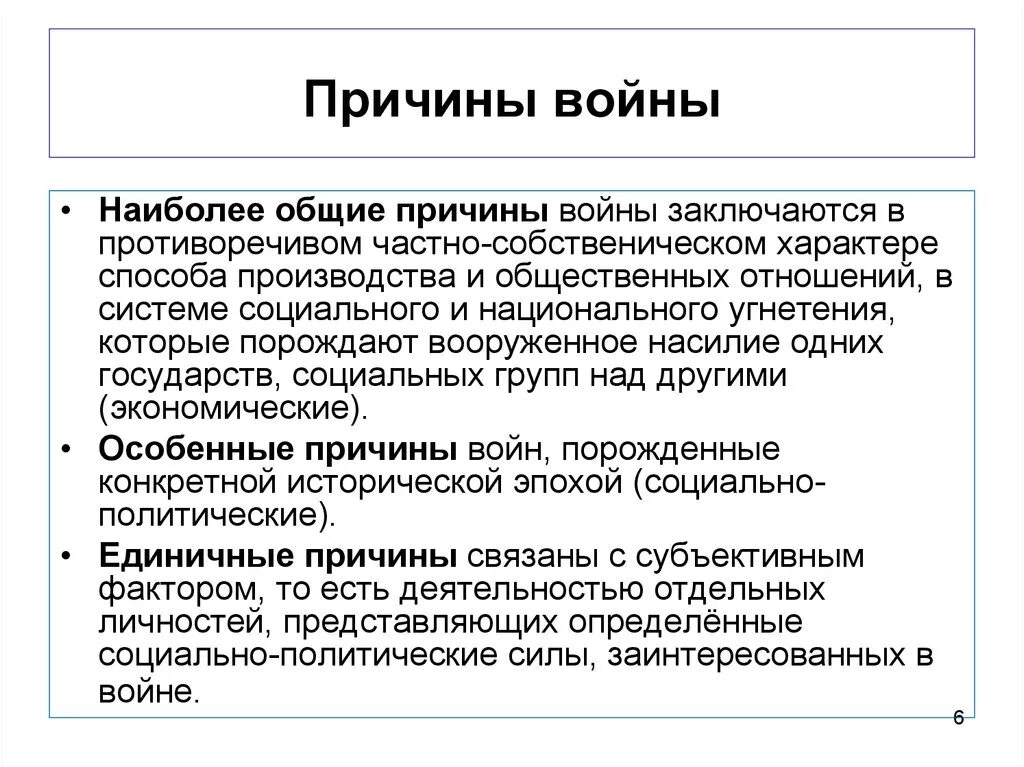 Причины войны

• Наиболее общие причины войны заключаются в противоречивом частно-собственическом характере способа производства и общественных отношений, в системе социального и национального угнетения, которые порождают вооруженное насилие одних государств, социальных групп над другими (экономические).
• Особенные причины войн, порожденные конкретной исторической эпохой (социально-политические).
• Единичные причины связаны с субъективным фактором, то есть деятельностью отдельных личностей, представляющих определённые социально-политические силы, заинтересованных в войне.

6